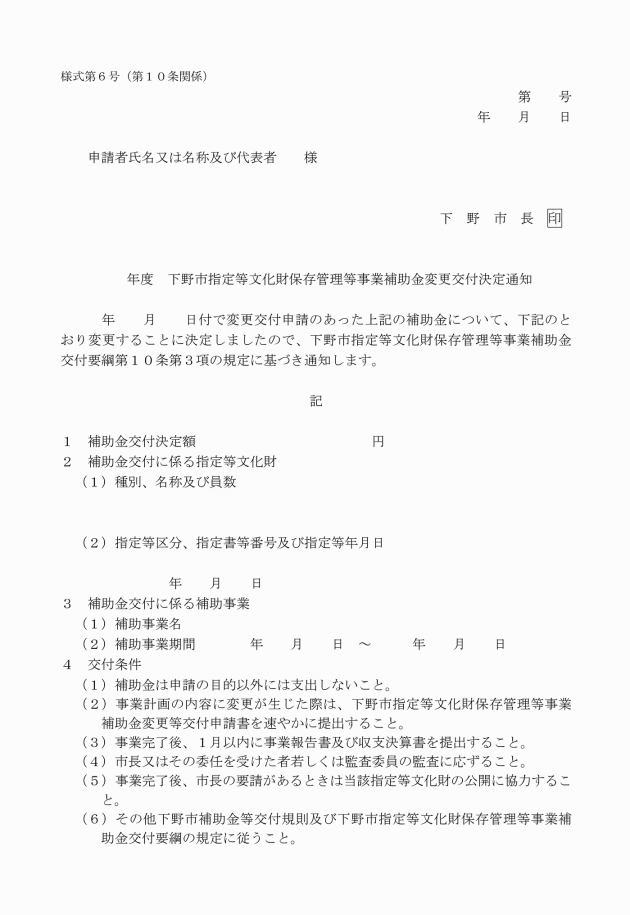 様式第６号（第１０条関係）

第　　号
年　　月　　日

申請者氏名又は名称及び代表者　　様

下　野　市　長　印

年度　下野市指定等文化財保存管理等事業補助金変更交付決定通知

年　　月　　日付で変更交付申請のあった上記の補助金について、下記のとおり変更することに決定しましたので、下野市指定等文化財保存管理等事業補助金交付要綱第１０条第３項の規定に基づき通知します。

記

１　補助金交付決定額　　　　　　　　　　　　円
２　補助金交付に係る指定等文化財
（１）種別、名称及び員数

（２）指定等区分、指定書等番号及び指定等年月日

年　　月　　日
３　補助金交付に係る補助事業
（１）補助事業名
（２）補助事業期間　　　年　　月　　日　～　　　年　　月　　日
４　交付条件
（１）補助金は申請の目的以外には支出しないこと。
（２）事業計画の内容に変更が生じた際は、下野市指定等文化財保存管理等事業補助金変更等交付申請書を速やかに提出すること。
（３）事業完了後、１月以内に事業報告書及び収支決算書を提出すること。
（４）市長又はその委任を受けた者若しくは監査委員の監査に応ずること。
（５）事業完了後、市長の要請があるときは当該指定等文化財の公開に協力すること。
（６）その他下野市補助金等交付規則及び下野市指定等文化財保存管理等事業補助金交付要綱の規定に従うこと。